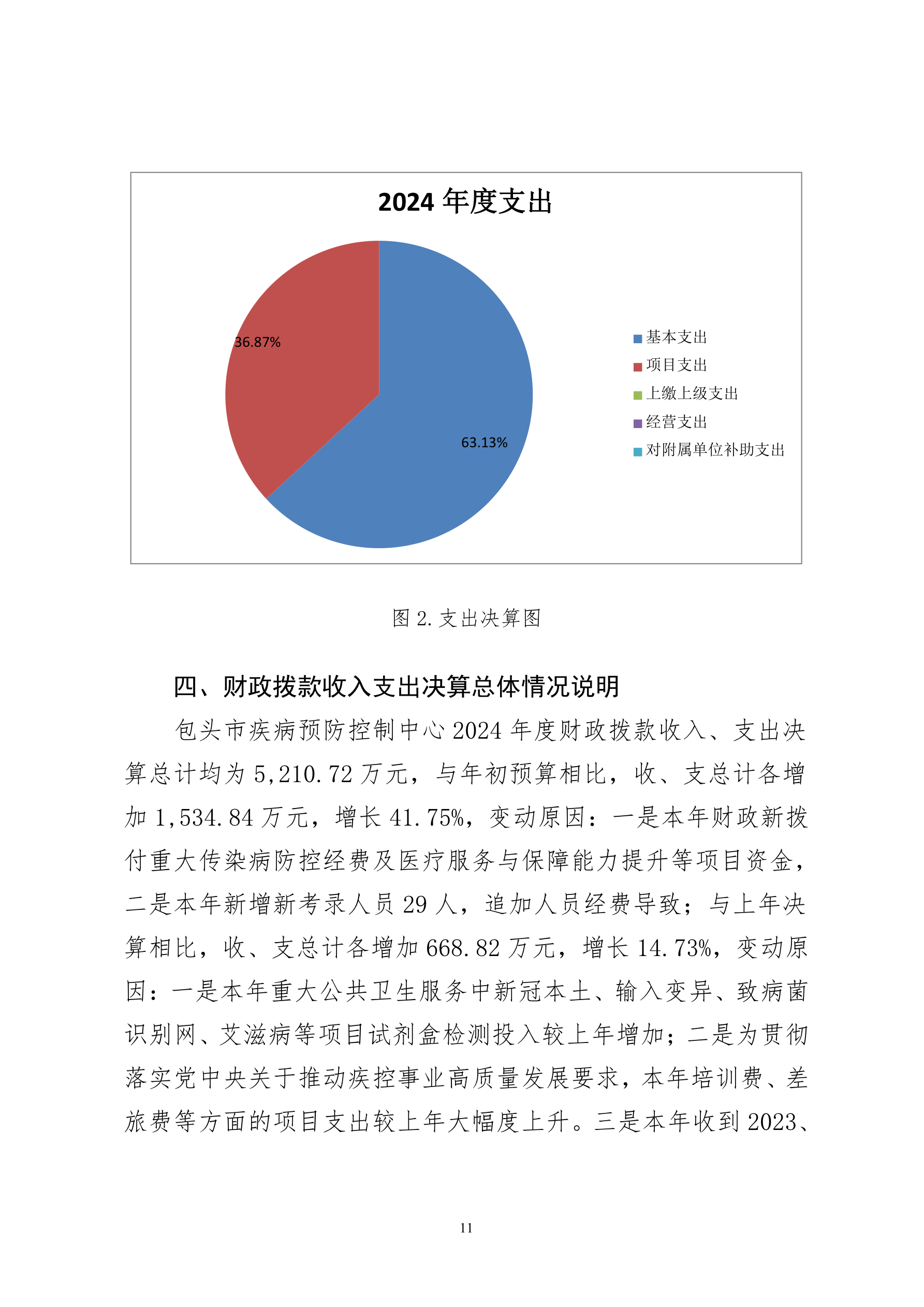 2024 年度支出

36.87%

63.13%

基本支出
项目支出
上缴上级支出
经营支出
对附属单位补助支出

图 2. 支出决算图

四、财政拨款收入支出决算总体情况说明

包头市疾病预防控制中心 2024 年度财政拨款收入、支出决算总计均为 5,210.72 万元，与年初预算相比，收、支总计各增加 1,534.84 万元，增长 41.75%，变动原因：一是本年财政新拨付重大传染病防控经费及医疗服务与保障能力提升等项目资金，二是本年新增新考录人员 29 人，追加人员经费导致；与上年决算相比，收、支总计各增加 668.82 万元，增长 14.73%，变动原因：一是本年重大公共卫生服务中新冠本土、输入变异、致病菌识别网、艾滋病等项目试剂盒检测投入较上年增加；二是为贯彻落实党中央关于推动疾控事业高质量发展要求，本年培训费、差旅费等方面的项目支出较上年大幅度上升。三是本年收到 2023、

11